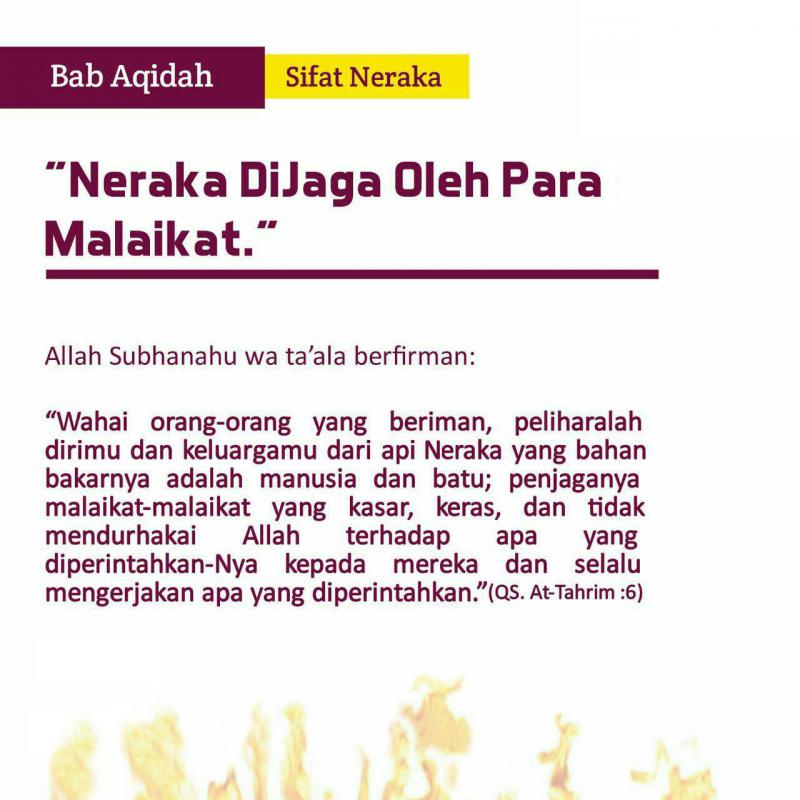 Bab Aqidah

Sifat Neraka

"Neraka DiJaga Oleh Para Malaikat."

Allah Subhanahu wa ta'ala berfirman:

"Wahai orang-orang yang beriman, peliharalah dirimu dan keluargamu dari api Neraka yang bahan bakarnya adalah manusia dan batu; penjaganya malaikat-malaikat yang kasar, keras, dan tidak mendurhakai Allah terhadap apa yang diperintahkan-Nya kepada mereka dan selalu mengerjakan apa yang diperintahkan."(QS. At-Tahrim :6)